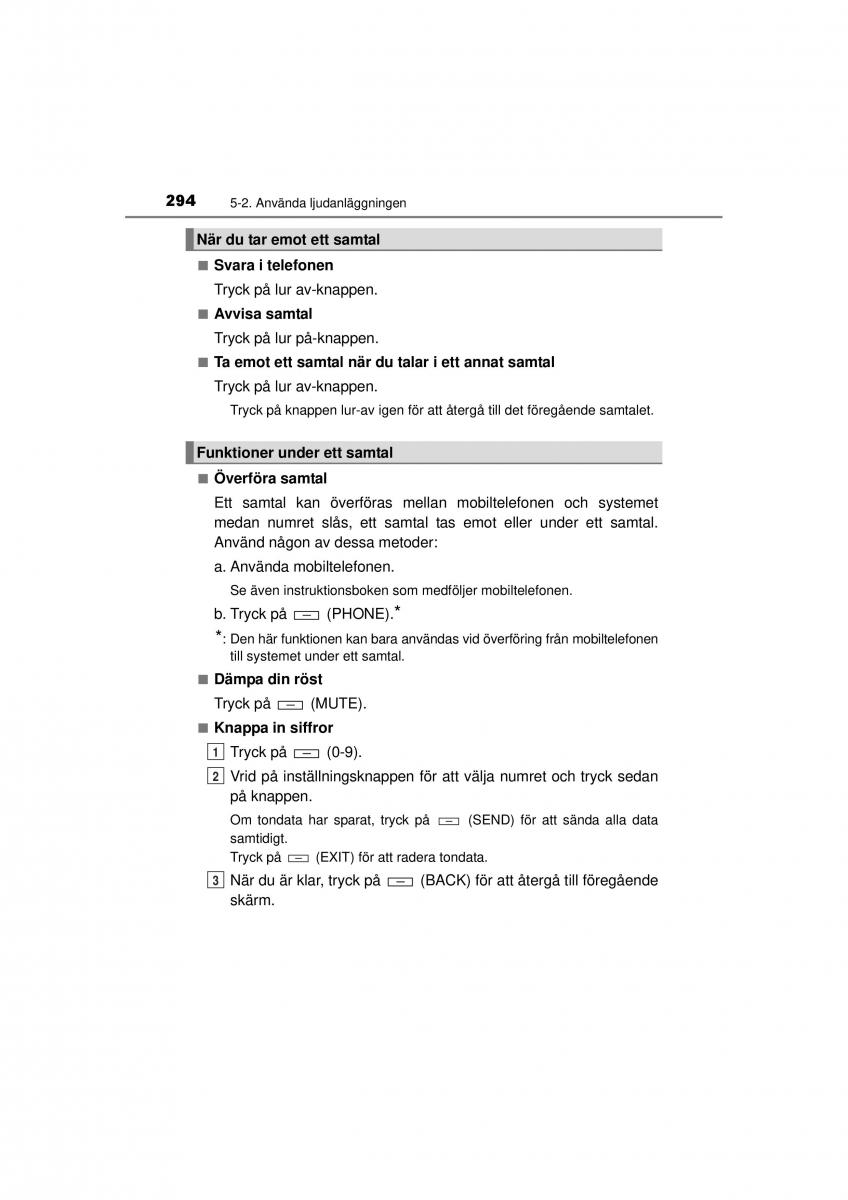 294 5-2. Använda ljudanläggningen

När du tar emot ett samtal

■ Svara i telefonen

Tryck på lur av-knappen.

■ Avvisa samtal

Tryck på lur på-knappen.

■ Ta emot ett samtal när du talar i ett annat samtal

Tryck på lur av-knappen.

Tryck på knappen lur-av igen för att återgå till det föregående samtalet.

Funktioner under ett samtal

■ Överföra samtal

Ett samtal kan överföras mellan mobiltelefonen och systemet medan numret slås, ett samtal tas emot eller under ett samtal. Använd någon av dessa metoder:

a. Använda mobiltelefonen.

Se även instruktionsboken som medföljer mobiltelefonen.

b. Tryck på (PHONE).*

*: Den här funktionen kan bara användas vid överföring från mobiltelefonen till systemet under ett samtal.

■ Dämpa din röst

Tryck på (MUTE).

■ Knappa in siffror

1 Tryck på (0-9).

2 Vrid på inställningsknappen för att välja numret och tryck sedan på knappen.

Om tondata har sparat, tryck på (SEND) för att sända alla data samtidigt.
Tryck på (EXIT) för att radera tondata.

3 När du är klar, tryck på (BACK) för att återgå till föregående skärm.